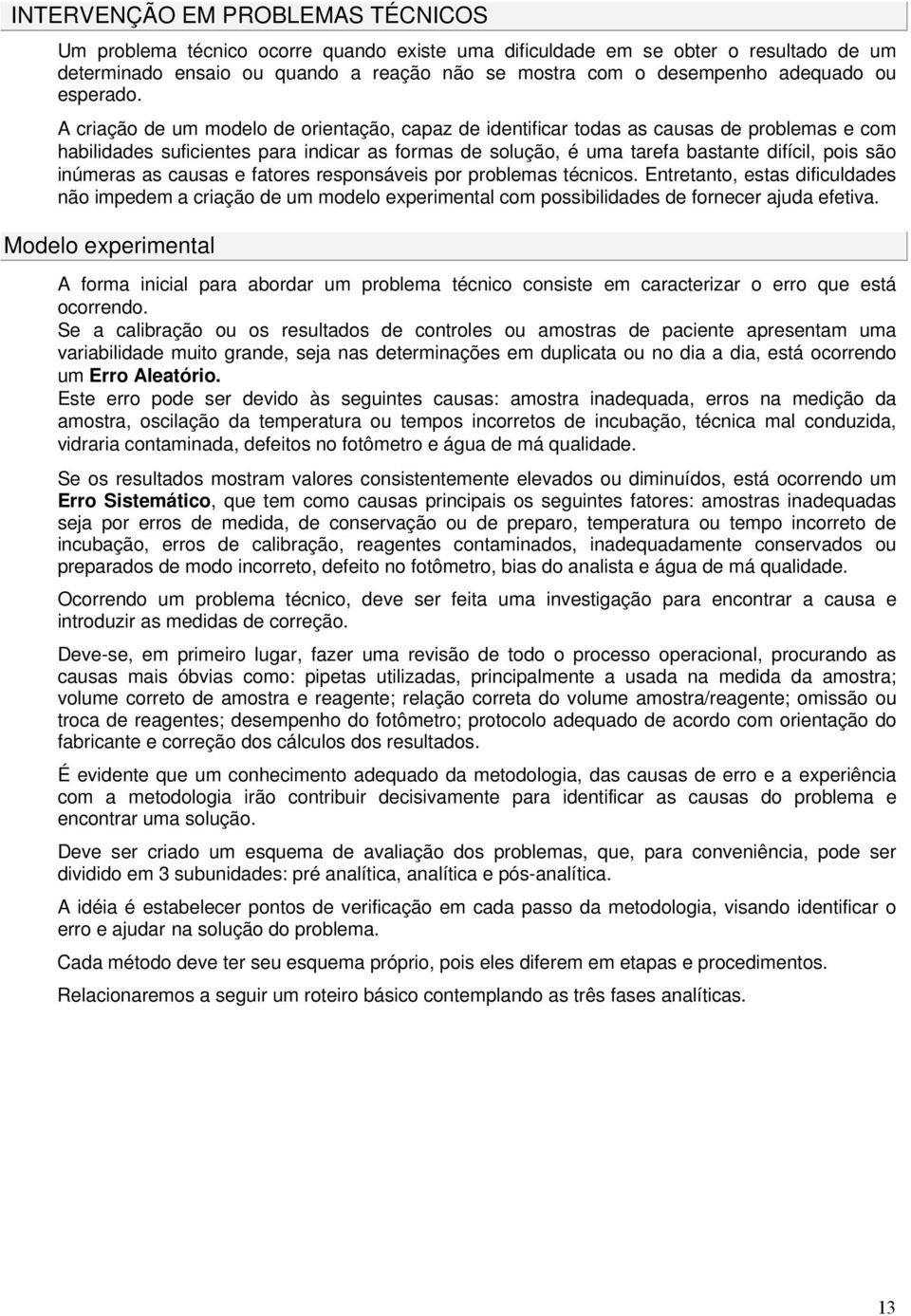 INTERVENÇÃO EM PROBLEMAS TÉCNICOS

Um problema técnico ocorre quando existe uma dificuldade em se obter o resultado de um determinado ensaio ou quando a reação não se mostra com o desempenho adequado ou esperado.

A criação de um modelo de orientação, capaz de identificar todas as causas de problemas e com habilidades suficientes para indicar as formas de solução, é uma tarefa bastante difícil, pois são inúmeras as causas e fatores responsáveis por problemas técnicos. Entretanto, estas dificuldades não impedem a criação de um modelo experimental com possibilidades de fornecer ajuda efetiva.

Modelo experimental

A forma inicial para abordar um problema técnico consiste em caracterizar o erro que está ocorrendo.

Se a calibração ou os resultados de controles ou amostras de paciente apresentam uma variabilidade muito grande, seja nas determinações em duplicata ou no dia a dia, está ocorrendo um Erro Aleatório.

Este erro pode ser devido às seguintes causas: amostra inadequada, erros na medição da amostra, oscilação da temperatura ou tempos incorretos de incubação, técnica mal conduzida, vidraria contaminada, defeitos no fotômetro e água de má qualidade.

Se os resultados mostram valores consistentemente elevados ou diminuídos, está ocorrendo um Erro Sistemático, que tem como causas principais os seguintes fatores: amostras inadequadas seja por erros de medida, de conservação ou de preparo, temperatura ou tempo incorreto de incubação, erros de calibração, reagentes contaminados, inadequadamente conservados ou preparados de modo incorreto, defeito no fotômetro, bias do analista e água de má qualidade.

Ocorrendo um problema técnico, deve ser feita uma investigação para encontrar a causa e introduzir as medidas de correção.

Deve-se, em primeiro lugar, fazer uma revisão de todo o processo operacional, procurando as causas mais óbvias como: pipetas utilizadas, principalmente a usada na medida da amostra; volume correto de amostra e reagente; relação correta do volume amostra/reagente; omissão ou troca de reagentes; desempenho do fotômetro; protocolo adequado de acordo com orientação do fabricante e correção dos cálculos dos resultados.

É evidente que um conhecimento adequado da metodologia, das causas de erro e a experiência com a metodologia irão contribuir decisivamente para identificar as causas do problema e encontrar uma solução.

Deve ser criado um esquema de avaliação dos problemas, que, para conveniência, pode ser dividido em 3 subunidades: pré analítica, analítica e pós-analítica.

A idéia é estabelecer pontos de verificação em cada passo da metodologia, visando identificar o erro e ajudar na solução do problema.

Cada método deve ter seu esquema próprio, pois eles diferem em etapas e procedimentos.

Relacionaremos a seguir um roteiro básico contemplando as três fases analíticas.

13